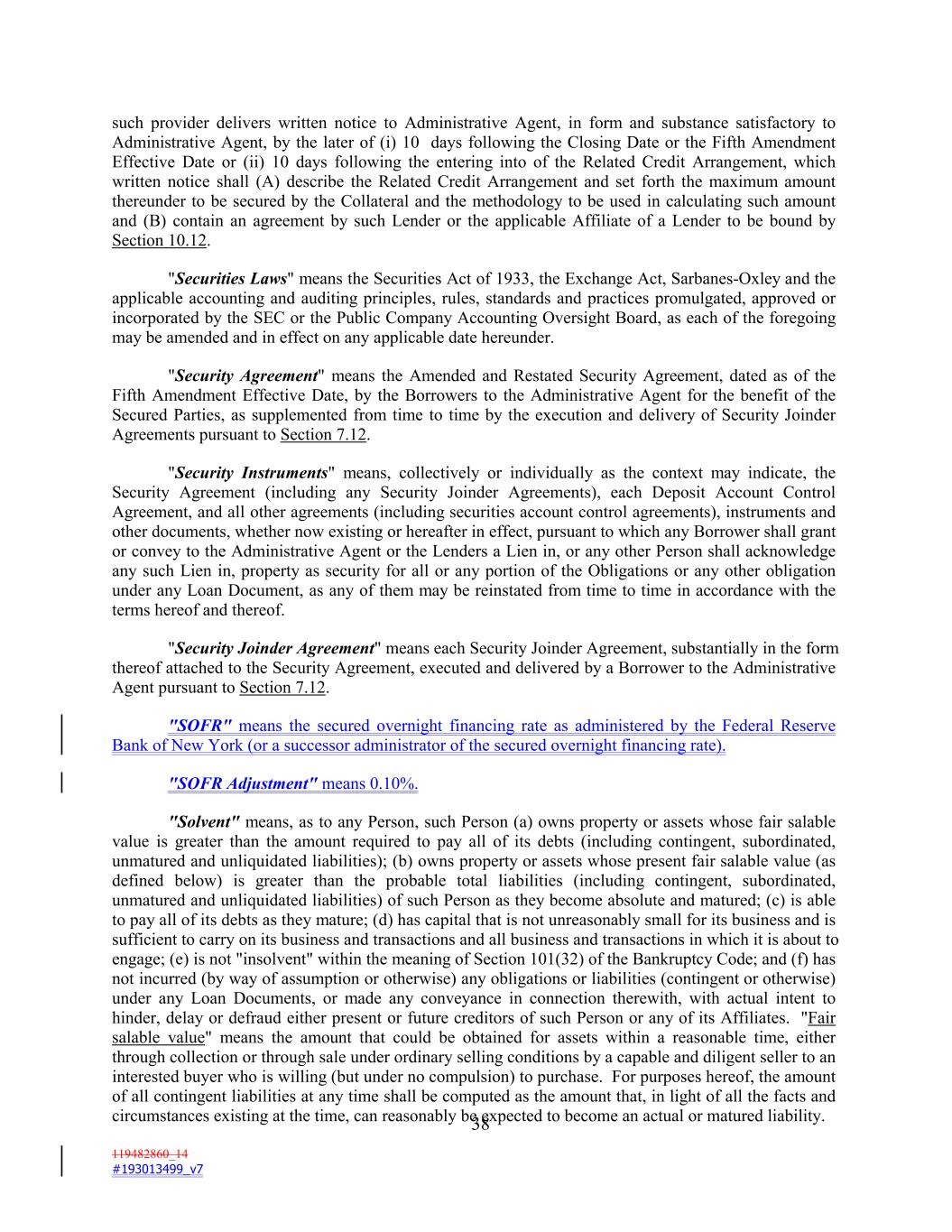 such provider delivers written notice to Administrative Agent, in form and substance satisfactory to Administrative Agent, by the later of (i) 10 days following the Closing Date or the Fifth Amendment Effective Date or (ii) 10 days following the entering into of the Related Credit Arrangement, which written notice shall (A) describe the Related Credit Arrangement and set forth the maximum amount thereunder to be secured by the Collateral and the methodology to be used in calculating such amount and (B) contain an agreement by such Lender or the applicable Affiliate of a Lender to be bound by Section 10.12.

"Securities Laws" means the Securities Act of 1933, the Exchange Act, Sarbanes-Oxley and the applicable accounting and auditing principles, rules, standards and practices promulgated, approved or incorporated by the SEC or the Public Company Accounting Oversight Board, as each of the foregoing may be amended and in effect on any applicable date hereunder.

"Security Agreement" means the Amended and Restated Security Agreement, dated as of the Fifth Amendment Effective Date, by the Borrowers to the Administrative Agent for the benefit of the Secured Parties, as supplemented from time to time by the execution and delivery of Security Joinder Agreements pursuant to Section 7.12.

"Security Instruments" means, collectively or individually as the context may indicate, the Security Agreement (including any Security Joinder Agreements), each Deposit Account Control Agreement, and all other agreements (including securities account control agreements), instruments and other documents, whether now existing or hereafter in effect, pursuant to which any Borrower shall grant or convey to the Administrative Agent or the Lenders a Lien in, or any other Person shall acknowledge any such Lien in, property as security for all or any portion of the Obligations or any other obligation under any Loan Document, as any of them may be reinstated from time to time in accordance with the terms hereof and thereof.

"Security Joinder Agreement" means each Security Joinder Agreement, substantially in the form thereof attached to the Security Agreement, executed and delivered by a Borrower to the Administrative Agent pursuant to Section 7.12.

"SOFR" means the secured overnight financing rate as administered by the Federal Reserve Bank of New York (or a successor administrator of the secured overnight financing rate).

"SOFR Adjustment" means 0.10%.

"Solvent" means, as to any Person, such Person (a) owns property or assets whose fair salable value is greater than the amount required to pay all of its debts (including contingent, subordinated, unmatured and unliquidated liabilities); (b) owns property or assets whose present fair salable value (as defined below) is greater than the probable total liabilities (including contingent, subordinated, unmatured and unliquidated liabilities) of such Person as they become absolute and matured; (c) is able to pay all of its debts as they mature; (d) has capital that is not unreasonably small for its business and is sufficient to carry on its business and transactions and all business and transactions in which it is about to engage; (e) is not "insolvent" within the meaning of Section 101(32) of the Bankruptcy Code; and (f) has not incurred (by way of assumption or otherwise) any obligations or liabilities (contingent or otherwise) under any Loan Documents, or made any conveyance in connection therewith, with actual intent to hinder, delay or defraud either present or future creditors of such Person or any of its Affiliates. "Fair salable value" means the amount that could be obtained for assets within a reasonable time, either through collection or through sale under ordinary selling conditions by a capable and diligent seller to an interested buyer who is willing (but under no compulsion) to purchase. For purposes hereof, the amount of all contingent liabilities at any time shall be computed as the amount that, in light of all the facts and circumstances existing at the time, can reasonably be expected to become an actual or matured liability.

38

119482860_14
#193013499_v7